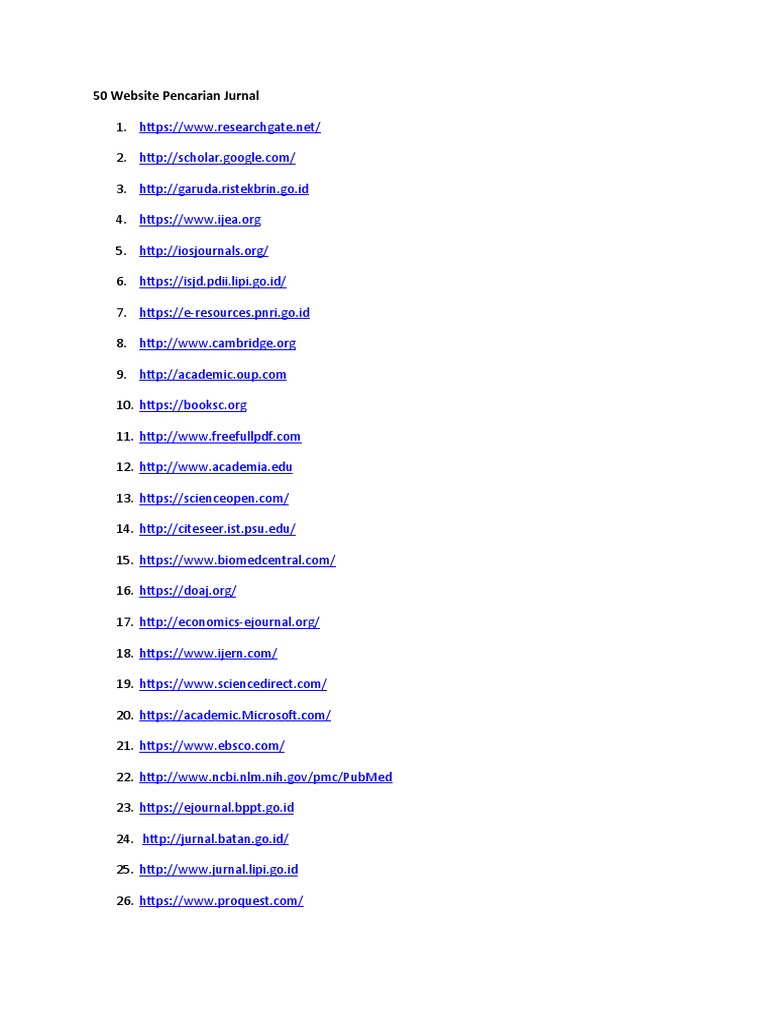 50 Website Pencarian Jurnal

1. https://www.researchgate.net/
2. http://scholar.google.com/
3. http://garuda.ristekbrin.go.id
4. https://www.ijea.org
5. http://iosjournals.org/
6. https://isjd.pdii.lipi.go.id/
7. https://e-resources.pnri.go.id
8. http://www.cambridge.org
9. http://academic.oup.com
10. https://booksc.org
11. http://www.freefullpdf.com
12. http://www.academia.edu
13. https://scienceopen.com/
14. http://citeseer.ist.psu.edu/
15. https://www.biomedcentral.com/
16. https://doaj.org/
17. http://economics-ejournal.org/
18. https://www.ijern.com/
19. https://www.sciencedirect.com/
20. https://academic.Microsoft.com/
21. https://www.ebsco.com/
22. http://www.ncbi.nlm.nih.gov/pmc/PubMed
23. https://ejournal.bppt.go.id
24. http://jurnal.batan.go.id/
25. http://www.jurnal.lipi.go.id
26. https://www.proquest.com/